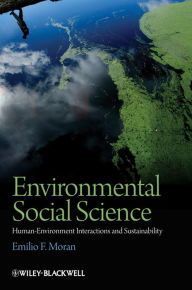 Environmental Social Science

Human-Environment Interactions and Sustainability

Emilio F. Moran

WILEY-BLACKWELL